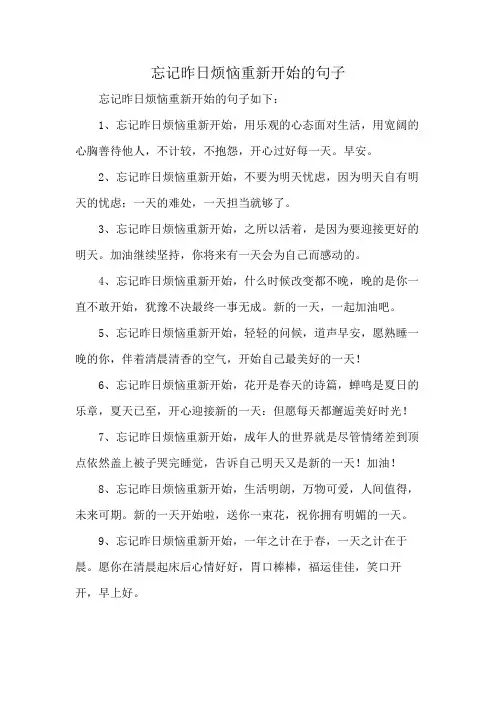 忘记昨日烦恼重新开始的句子

忘记昨日烦恼重新开始的句子如下：

1、忘记昨日烦恼重新开始，用乐观的心态面对生活，用宽阔的心胸善待他人，不计较，不抱怨，开心过好每一天。早安。

2、忘记昨日烦恼重新开始，不要为明天忧虑，因为明天自有明天的忧虑；一天的难处，一天担当就够了。

3、忘记昨日烦恼重新开始，之所以活着，是因为要迎接更好的明天。加油继续坚持，你将来有一天会为自己而感动的。

4、忘记昨日烦恼重新开始，什么时候改变都不晚，晚的是你一直不敢开始，犹豫不决最终一事无成。新的一天，一起加油吧。

5、忘记昨日烦恼重新开始，轻轻的问候，道声早安，愿熟睡一晚的你，伴着清晨清香的空气，开始自己最美好的一天！

6、忘记昨日烦恼重新开始，花开是春天的诗篇，蝉鸣是夏日的乐章，夏天已至，开心迎接新的一天；但愿每天都邂逅美好时光！

7、忘记昨日烦恼重新开始，成年人的世界就是尽管情绪差到顶点依然盖上被子哭完睡觉，告诉自己明天又是新的一天！加油！

8、忘记昨日烦恼重新开始，生活明朗，万物可爱，人间值得，未来可期。新的一天开始啦，送你一束花，祝你拥有明媚的一天。

9、忘记昨日烦恼重新开始，一年之计在于春，一天之计在于晨。愿你在清晨起床后心情好好，胃口棒棒，福运佳佳，笑口开开，早上好。